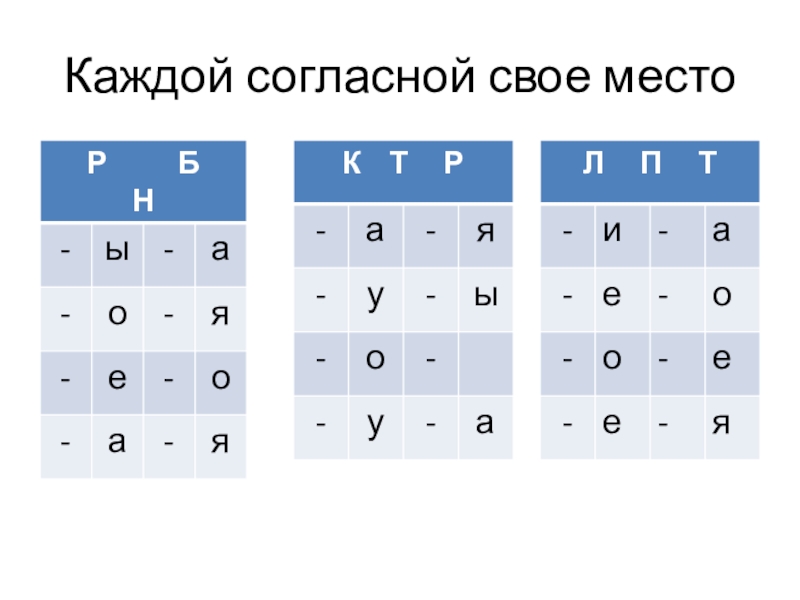 Каждой согласной свое место

| Р Б Н | | | |
|---|---|---|---|
| - | ы | - | а |
| - | о | - | я |
| - | е | - | о |
| - | а | - | я |

| К Т Р | | | |
|---|---|---|---|
| - | а | - | я |
| - | у | - | ы |
| - | о | - | |
| - | у | - | а |

| Л П Т | | | |
|---|---|---|---|
| - | и | - | а |
| - | е | - | о |
| - | о | - | е |
| - | е | - | я |